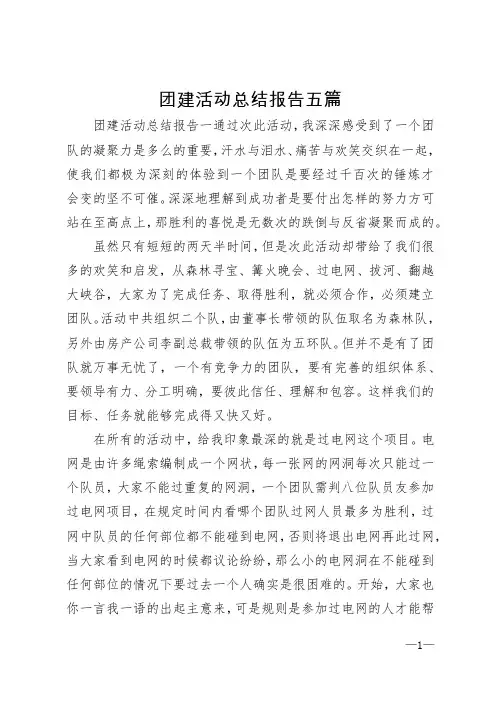 团建活动总结报告五篇

团建活动总结报告一通过次此活动，我深深感受到了一个团队的凝聚力是多么的重要，汗水与泪水、痛苦与欢笑交织在一起，使我们都极为深刻的体验到一个团队是要经过千百次的锤炼才会变的坚不可催。深深地理解到成功者是要付出怎样的努力方可站在至高点上，那胜利的喜悦是无数次的跌倒与反省凝聚而成的。

虽然只有短短的两天半时间，但是次此活动却带给了我们很多的欢笑和启发，从森林寻宝、篝火晚会、过电网、拔河、翻越大峡谷，大家为了完成任务、取得胜利，就必须合作，必须建立团队。活动中共组织二个队，由董事长带领的队伍取名为森林队，另外由房产公司李副总裁带领的队伍为五环队。但并不是有了团队就万事无忧了，一个有竞争力的团队，要有完善的组织体系、要领导有力、分工明确，要彼此信任、理解和包容。这样我们的目标、任务就能够完成得又快又好。

在所有的活动中，给我印象最深的就是过电网这个项目。电网是由许多绳索编制成一个网状，每一张网的网洞每次只能过一个队员，大家不能过重复的网洞，一个团队需判八位队员友参加过电网项目，在规定时间内看哪个团队过网人员最多为胜利，过网中队员的任何部位都不能碰到电网，否则将退出电网再此过网，当大家看到电网的时候都议论纷纷，那么小的电网洞在不能碰到任何部位的情况下要过去一个人确实是很困难的。开始，大家也你一言我一语的出起主意来，可是规则是参加过电网的人才能帮

—1—